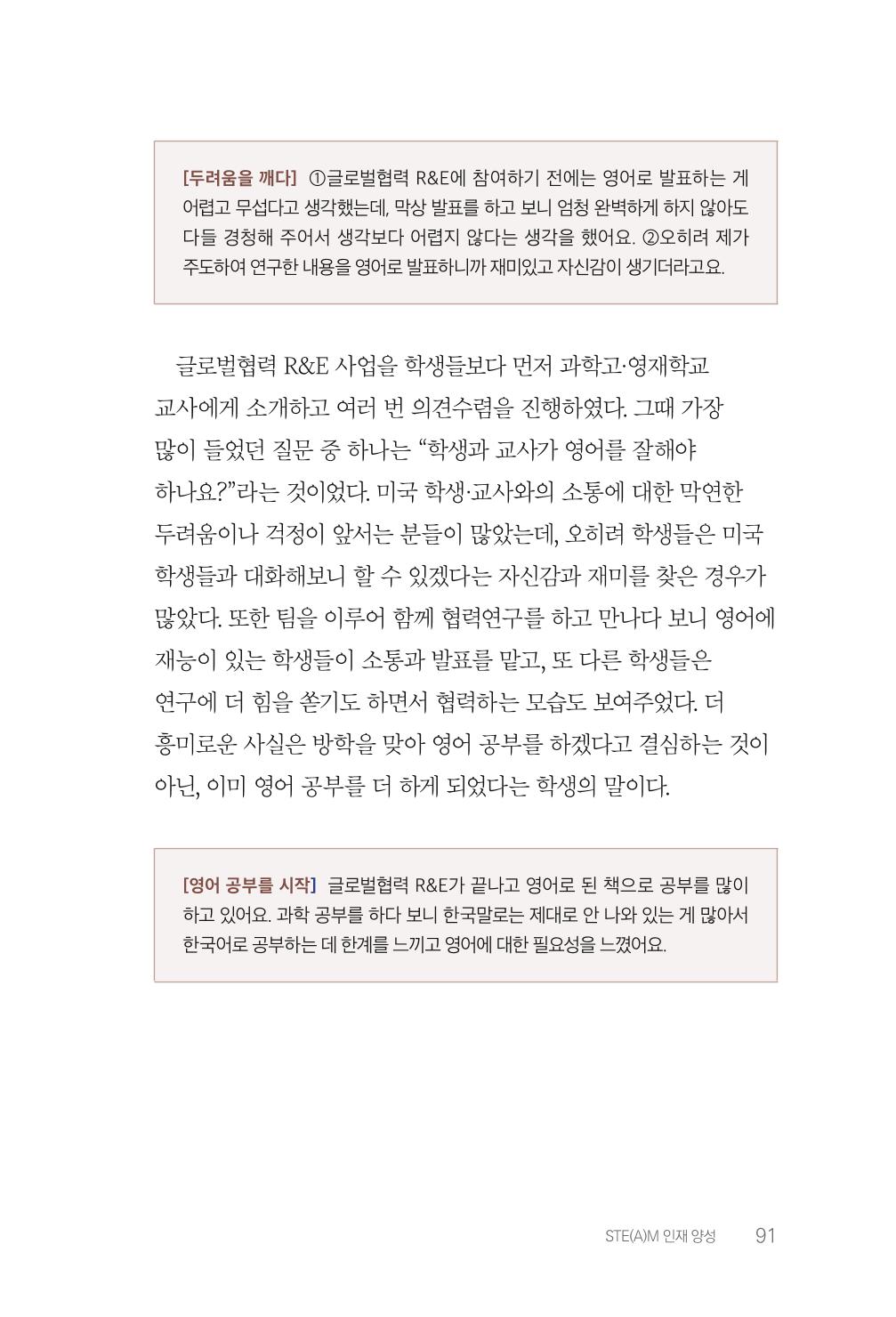 [두려움을 깨다] ①글로벌협력 R&E에 참여하기 전에는 영어로 발표하는 게 어렵고 무섭다고 생각했는데, 막상 발표를 하고 보니 엄청 완벽하게 하지 않아도 다들 경청해 주어서 생각보다 어렵지 않다는 생각을 했어요. ②오히려 제가 주도하여 연구한 내용을 영어로 발표하니까 재미있고 자신감이 생기더라고요.

글로벌협력 R&E 사업을 학생들보다 먼저 과학고·영재학교 교사에게 소개하고 여러 번 의견수렴을 진행하였다. 그때 가장 많이 들었던 질문 중 하나는 “학생과 교사가 영어를 잘해야 하나요?”라는 것이었다. 미국 학생·교사와의 소통에 대한 막연한 두려움이나 걱정이 앞서는 분들이 많았는데, 오히려 학생들은 미국 학생들과 대화해보니 할 수 있겠다는 자신감과 재미를 찾은 경우가 많았다. 또한 팀을 이루어 함께 협력연구를 하고 만나다 보니 영어에 재능이 있는 학생들이 소통과 발표를 맡고, 또 다른 학생들은 연구에 더 힘을 쏟기도 하면서 협력하는 모습도 보여주었다. 더 흥미로운 사실은 방학을 맞아 영어 공부를 하겠다고 결심하는 것이 아닌, 이미 영어 공부를 더 하게 되었다는 학생의 말이다.

[영어 공부를 시작] 글로벌협력 R&E가 끝나고 영어로 된 책으로 공부를 많이 하고 있어요. 과학 공부를 하다 보니 한국말로는 제대로 안 나와 있는 게 많아서 한국어로 공부하는 데 한계를 느끼고 영어에 대한 필요성을 느꼈어요.

STE(A)M 인재 양성 91